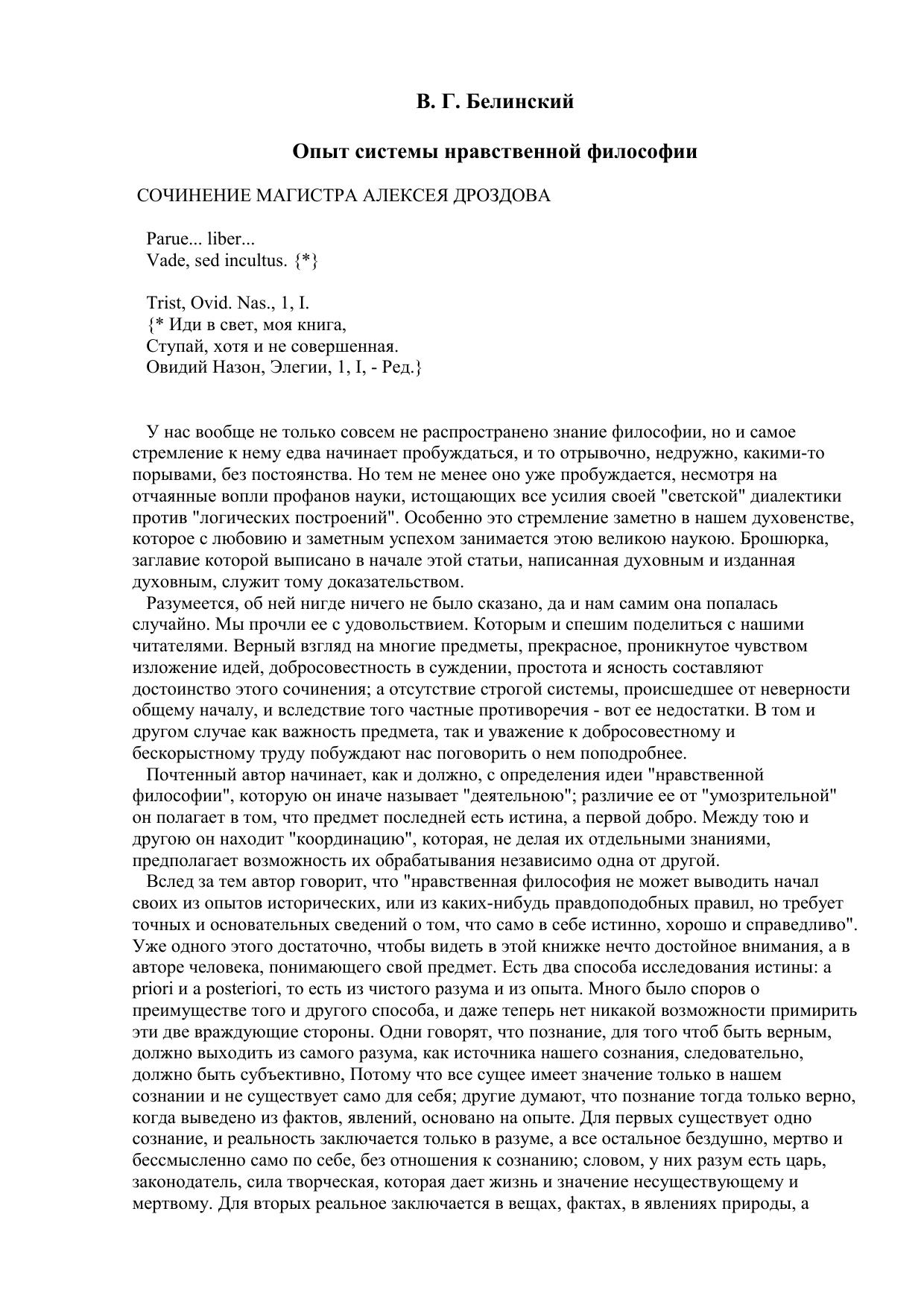 В. Г. Белинский

Опыт системы нравственной философии

СОЧИНЕНИЕ МАГИСТРА АЛЕКСЕЯ ДРОЗДОВА

Parue... liber...
Vade, sed incultus. {*}

Trist, Ovid. Nas., 1, I.
{* Иди в свет, моя книга,
Ступай, хотя и не совершенная.
Овидий Назон, Элегии, 1, I, - Ред.}

У нас вообще не только совсем не распространено знание философии, но и самое стремление к нему едва начинает пробуждаться, и то отрывочно, недружно, какими-то порывами, без постоянства. Но тем не менее оно уже пробуждается, несмотря на отчаянные вопли профанов науки, истощающих все усилия своей "светской" диалектики против "логических построений". Особенно это стремление заметно в нашем духовенстве, которое с любовию и заметным успехом занимается этою великою наукою. Брошюрка, заглавие которой выписано в начале этой статьи, написанная духовным и изданная духовным, служит тому доказательством.
Разумеется, об ней нигде ничего не было сказано, да и нам самим она попалась случайно. Мы прочли ее с удовольствием. Которым и спешим поделиться с нашими читателями. Верный взгляд на многие предметы, прекрасное, проникнутое чувством изложение идей, добросовестность в суждении, простота и ясность составляют достоинство этого сочинения; а отсутствие строгой системы, происшедшее от неверности общему началу, и вследствие того частные противоречия - вот ее недостатки. В том и другом случае как важность предмета, так и уважение к добросовестному и бескорыстному труду побуждают нас поговорить о нем поподробнее.
Почтенный автор начинает, как и должно, с определения идеи "нравственной философии", которую он иначе называет "деятельною"; различие ее от "умозрительной" он полагает в том, что предмет последней есть истина, а первой добро. Между тою и другою он находит "координацию", которая, не делая их отдельными знаниями, предполагает возможность их обрабатывания независимо одна от другой.
Вслед за тем автор говорит, что "нравственная философия не может выводить начал своих из опытов исторических, или из каких-нибудь правдоподобных правил, но требует точных и основательных сведений о том, что само в себе истинно, хорошо и справедливо". Уже одного этого достаточно, чтобы видеть в этой книжке нечто достойное внимания, а в авторе человека, понимающего свой предмет. Есть два способа исследования истины: a priori и a posteriori, то есть из чистого разума и из опыта. Много было споров о преимуществе того и другого способа, и даже теперь нет никакой возможности примирить эти две враждующие стороны. Одни говорят, что познание, для того чтоб быть верным, должно выходить из самого разума, как источника нашего сознания, следовательно, должно быть субъективно, Потому что все сущее имеет значение только в нашем сознании и не существует само для себя; другие думают, что познание тогда только верно, когда выведено из фактов, явлений, основано на опыте. Для первых существует одно сознание, и реальность заключается только в разуме, а все остальное бездушно, мертво и бессмысленно само по себе, без отношения к сознанию; словом, у них разум есть царь, законодатель, сила творческая, которая дает жизнь и значение несуществующему и мертвому. Для вторых реальное заключается в вещах, фактах, в явлениях природы, а